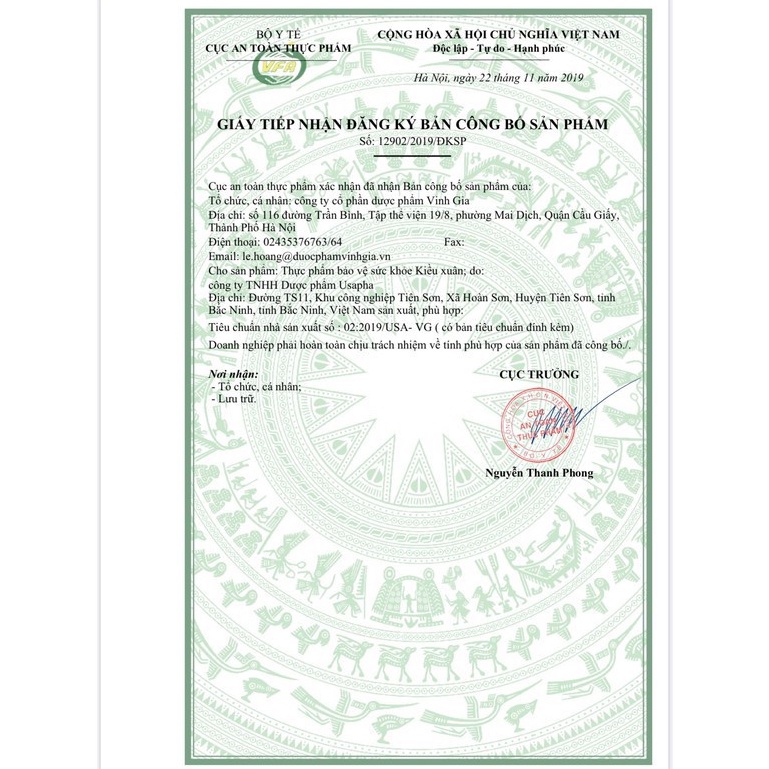 BỘ Y TẾ
CỤC AN TOÀN THỰC PHẨM

VFA

CỘNG HÒA XÃ HỘI CHỦ NGHĨA VIỆT NAM
Độc lập - Tự do - Hạnh phúc

Hà Nội, ngày 22 tháng 11 năm 2019

GIẤY TIẾP NHẬN ĐĂNG KÝ BẢN CÔNG BỐ SẢN PHẨM
Số: 12902/2019/ĐKSP

Cục an toàn thực phẩm xác nhận đã nhận Bản công bố sản phẩm của:
Tổ chức, cá nhân: công ty cổ phần dược phẩm Vinh Gia
Địa chỉ: số 116 đường Trần Bình, Tập thể viện 19/8, phường Mai Dịch, Quận Cầu Giấy, Thành Phố Hà Nội
Điện thoại: 02435376763/64 Fax:
Email: le.hoang@duocphamvinhgia.vn
Cho sản phẩm: Thực phẩm bảo vệ sức khỏe Kiều xuân; do:
công ty TNHH Dược phẩm Usapha
Địa chỉ: Đường TS11, Khu công nghiệp Tiên Sơn, Xã Hoàn Sơn, Huyện Tiên Sơn, tỉnh Bắc Ninh, tỉnh Bắc Ninh, Việt Nam sản xuất, phù hợp:
Tiêu chuẩn nhà sản xuất số : 02:2019/USA- VG ( có bản tiêu chuẩn đính kèm)
Doanh nghiệp phải hoàn toàn chịu trách nhiệm về tính phù hợp của sản phẩm đã công bố./.

Nơi nhận:
- Tổ chức, cá nhân;
- Lưu trữ.

CỤC TRƯỞNG

CỤC AN TOÀN THỰC PHẨM
BỘ Y TẾ

Nguyễn Thanh Phong